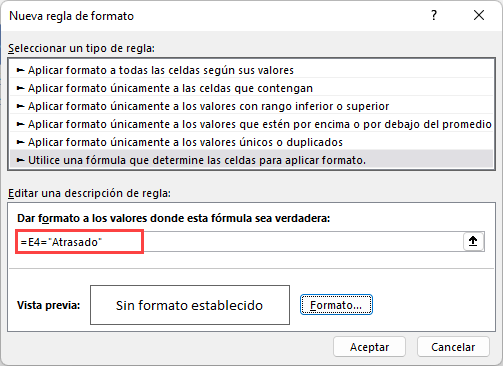 Nueva regla de formato

?

Seleccionar un tipo de regla:

► Aplicar formato a todas las celdas según sus valores
► Aplicar formato únicamente a las celdas que contengan
► Aplicar formato únicamente a los valores con rango inferior o superior
► Aplicar formato únicamente a los valores que estén por encima o por debajo del promedio
► Aplicar formato únicamente a los valores únicos o duplicados
► Utilice una fórmula que determine las celdas para aplicar formato.

Editar una descripción de regla:

Dar formato a los valores donde esta fórmula sea verdadera:

=E4="Atrasado"

Vista previa:

Sin formato establecido

Formato...

Aceptar

Cancelar